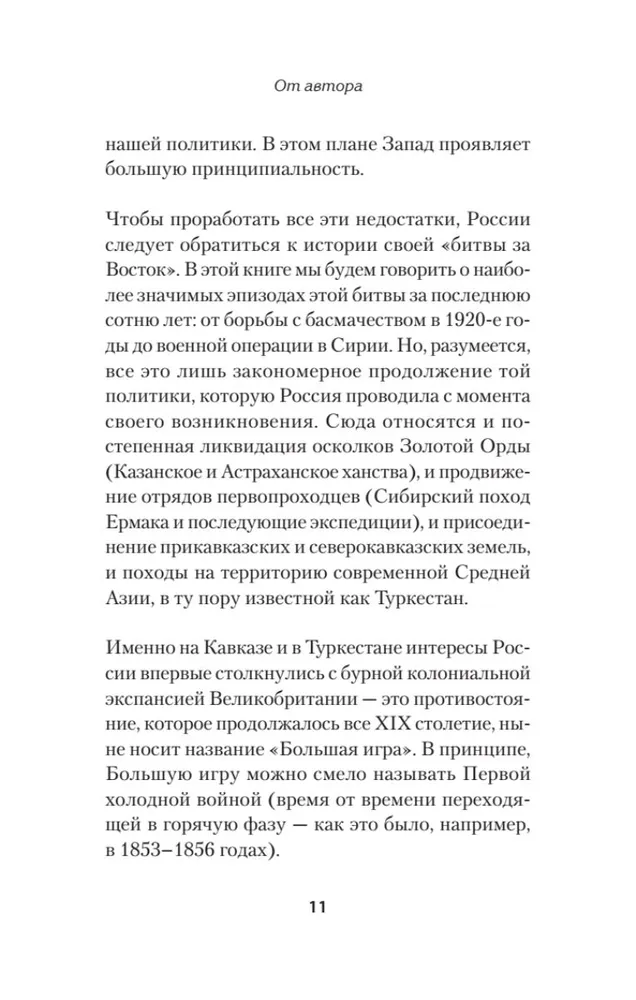 От автора

нашей политики. В этом плане Запад проявляет большую принципиальность.

Чтобы проработать все эти недостатки, России следует обратиться к истории своей «битвы за Восток». В этой книге мы будем говорить о наиболее значимых эпизодах этой битвы за последнюю сотню лет: от борьбы с басмачеством в 1920-е годы до военной операции в Сирии. Но, разумеется, все это лишь закономерное продолжение той политики, которую Россия проводила с момента своего возникновения. Сюда относятся и постепенная ликвидация осколков Золотой Орды (Казанское и Астраханское ханства), и продвижение отрядов первопроходцев (Сибирский поход Ермака и последующие экспедиции), и присоединение прикавказских и северокавказских земель, и походы на территорию современной Средней Азии, в ту пору известной как Туркестан.

Именно на Кавказе и в Туркестане интересы России впервые столкнулись с бурной колониальной экспансией Великобритании — это противостояние, которое продолжалось все XIX столетие, ныне носит название «Большая игра». В принципе, Большую игру можно смело называть Первой холодной войной (время от времени переходящей в горячую фазу — как это было, например, в 1853–1856 годах).

11